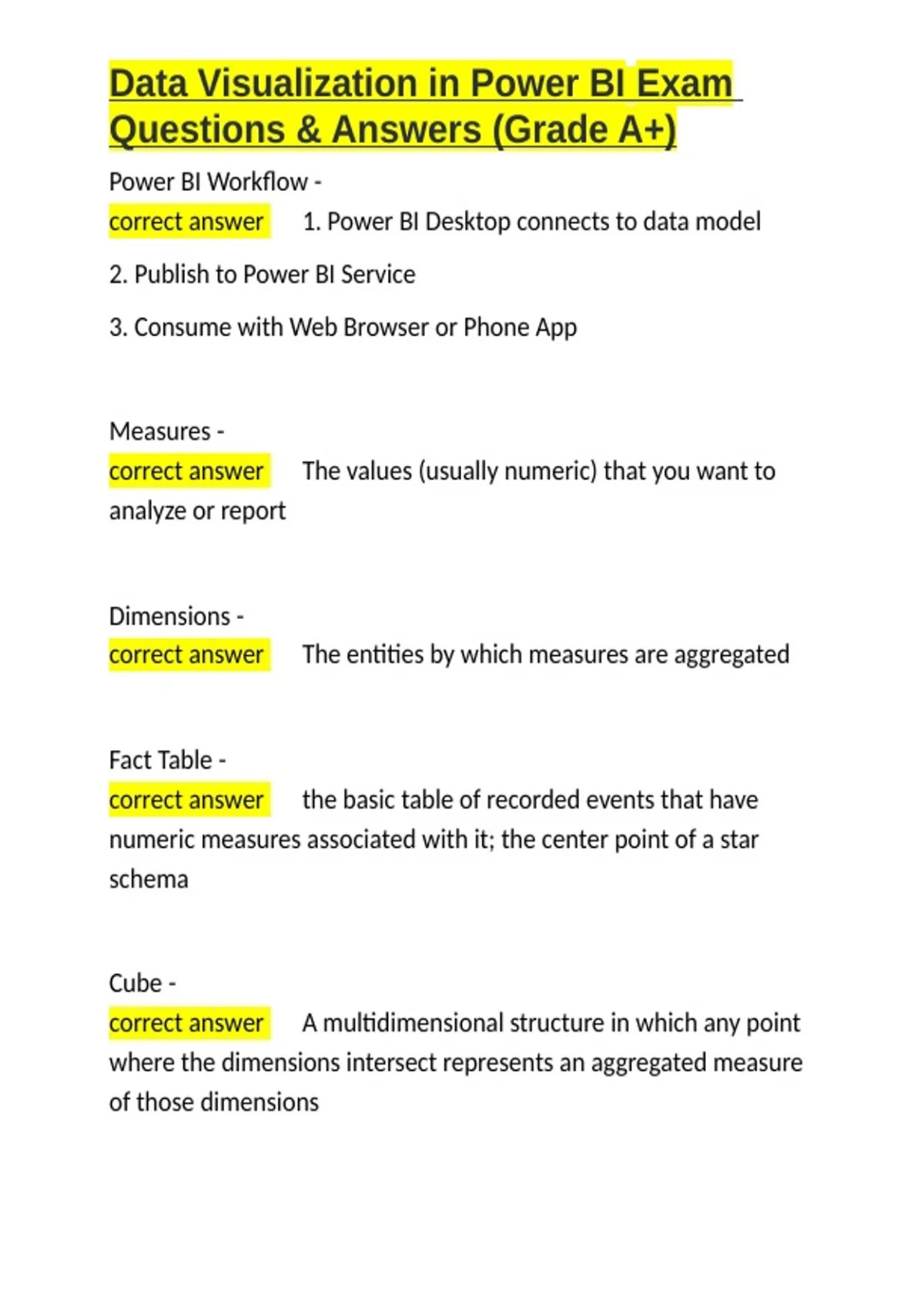 Data Visualization in Power BI Exam Questions & Answers (Grade A+)

Power BI Workflow -
correct answer 1. Power BI Desktop connects to data model

2. Publish to Power BI Service

3. Consume with Web Browser or Phone App

Measures -
correct answer The values (usually numeric) that you want to analyze or report

Dimensions -
correct answer The entities by which measures are aggregated

Fact Table -
correct answer the basic table of recorded events that have numeric measures associated with it; the center point of a star schema

Cube -
correct answer A multidimensional structure in which any point where the dimensions intersect represents an aggregated measure of those dimensions